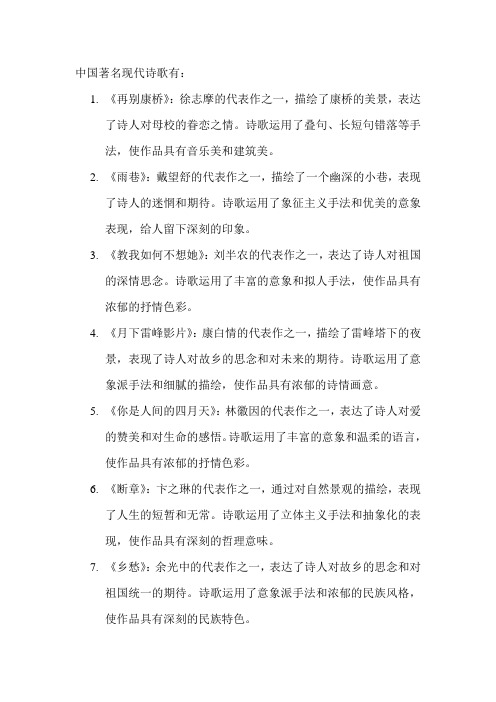 中国著名现代诗歌有：

1. 《再别康桥》：徐志摩的代表作之一，描绘了康桥的美景，表达了诗人对母校的眷恋之情。诗歌运用了叠句、长短句错落等手法，使作品具有音乐美和建筑美。

2. 《雨巷》：戴望舒的代表作之一，描绘了一个幽深的小巷，表现了诗人的迷惘和期待。诗歌运用了象征主义手法和优美的意象表现，给人留下深刻的印象。

3. 《教我如何不想她》：刘半农的代表作之一，表达了诗人对祖国的深情思念。诗歌运用了丰富的意象和拟人手法，使作品具有浓郁的抒情色彩。

4. 《月下雷峰影片》：康白情的代表作之一，描绘了雷峰塔下的夜景，表现了诗人对故乡的思念和对未来的期待。诗歌运用了意象派手法和细腻的描绘，使作品具有浓郁的诗情画意。

5. 《你是人间的四月天》：林徽因的代表作之一，表达了诗人对爱的赞美和对生命的感悟。诗歌运用了丰富的意象和温柔的语言，使作品具有浓郁的抒情色彩。

6. 《断章》：卞之琳的代表作之一，通过对自然景观的描绘，表现了人生的短暂和无常。诗歌运用了立体主义手法和抽象化的表现，使作品具有深刻的哲理意味。

7. 《乡愁》：余光中的代表作之一，表达了诗人对故乡的思念和对祖国统一的期待。诗歌运用了意象派手法和浓郁的民族风格，使作品具有深刻的民族特色。